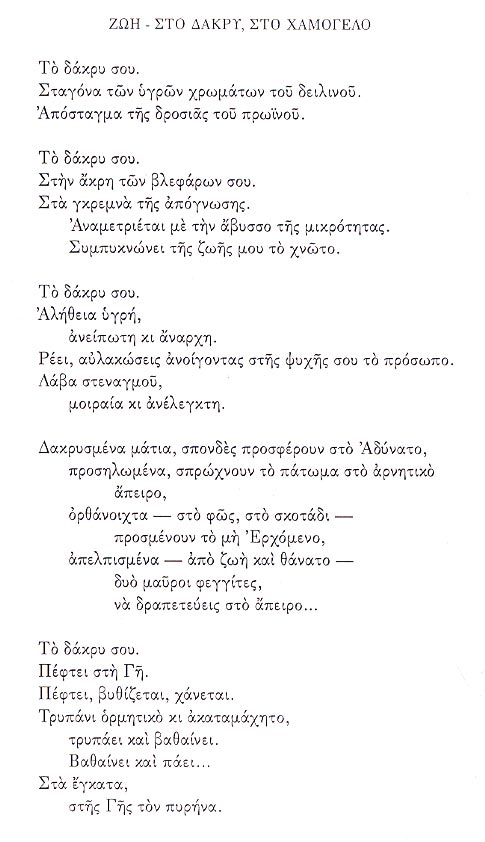 ΖΩΗ - ΣΤΟ ΔΑΚΡΥ, ΣΤΟ ΧΑΜΟΓΕΛΟ

Τὸ δάκρυ σου.
Σταγόνα τῶν ὑγρῶν χρωμάτων τοῦ δειλινοῦ.
Ἀπόσταγμα τῆς δροσιᾶς τοῦ πρωϊνοῦ.

Τὸ δάκρυ σου.
Στὴν ἄκρη τῶν βλεφάρων σου.
Στὰ γκρεμνὰ τῆς ἀπόγνωσης.
Ἀναμετριέται μὲ τὴν ἄβυσσο τῆς μικρότητας.
Συμπυκνώνει τῆς ζωῆς μου τὸ χνῶτο.

Τὸ δάκρυ σου.
Ἀλήθεια ὑγρή,
ἀνείπωτη κι ἄναρχη.
Ρέει, αὐλακώσεις ἀνοίγοντας στῆς ψυχῆς σου τὸ πρόσωπο.
Λάβα στεναγμοῦ,
μοιραία κι ἀνέλεγκτη.

Δακρυσμένα μάτια, σπονδὲς προσφέρουν στὸ Ἀδύνατο,
προσηλωμένα, σπρώχνουν τὸ πάτωμα στὸ ἀρνητικὸ ἄπειρο,
ὀρθάνοιχτα — στὸ φῶς, στὸ σκοτάδι —
προσμένουν τὸ μὴ Ἐρχόμενο,
ἀπελπισμένα — ἀπὸ ζωὴ καὶ θάνατο —
δυὸ μαῦροι φεγγίτες,
νὰ δραπετεύεις στὸ ἄπειρο...

Τὸ δάκρυ σου.
Πέφτει στὴ Γῆ.
Πέφτει, βυθίζεται, χάνεται.
Τρυπάνι ὁρμητικὸ κι ἀκαταμάχητο,
τρυπάει καὶ βαθαίνει.
Βαθαίνει καὶ πάει...
Στὰ ἔγκατα,
στῆς Γῆς τὸν πυρήνα.